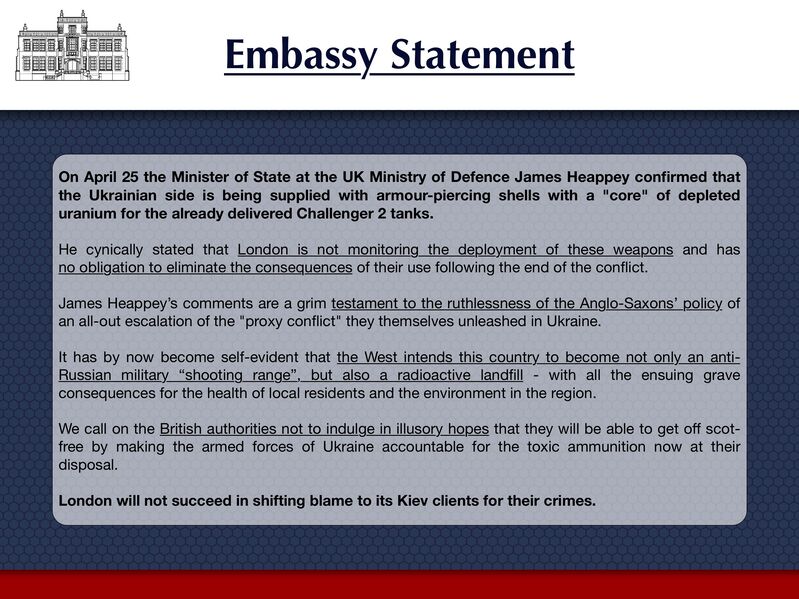 Embassy Statement

On April 25 the Minister of State at the UK Ministry of Defence James Heappey confirmed that the Ukrainian side is being supplied with armour-piercing shells with a "core" of depleted uranium for the already delivered Challenger 2 tanks.

He cynically stated that London is not monitoring the deployment of these weapons and has no obligation to eliminate the consequences of their use following the end of the conflict.

James Heappey's comments are a grim testament to the ruthlessness of the Anglo-Saxons' policy of an all-out escalation of the "proxy conflict" they themselves unleashed in Ukraine.

It has by now become self-evident that the West intends this country to become not only an anti-Russian military "shooting range", but also a radioactive landfill - with all the ensuing grave consequences for the health of local residents and the environment in the region.

We call on the British authorities not to indulge in illusory hopes that they will be able to get off scot-free by making the armed forces of Ukraine accountable for the toxic ammunition now at their disposal.

London will not succeed in shifting blame to its Kiev clients for their crimes.